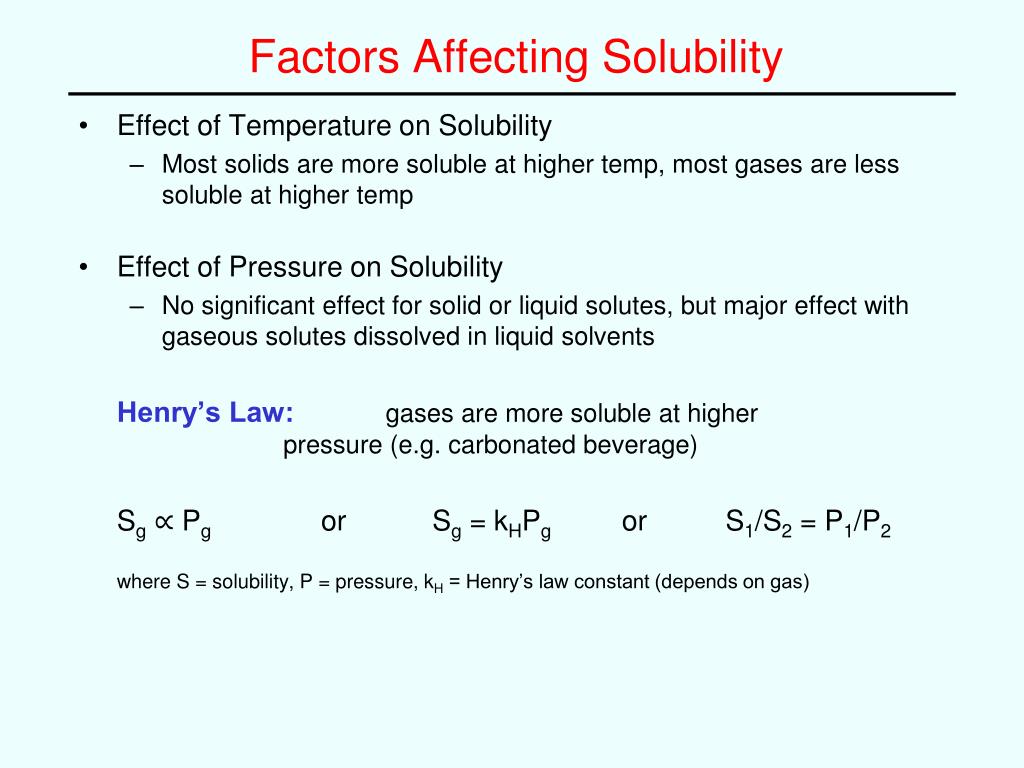 Factors Affecting Solubility

• Effect of Temperature on Solubility
– Most solids are more soluble at higher temp, most gases are less soluble at higher temp

• Effect of Pressure on Solubility
– No significant effect for solid or liquid solutes, but major effect with gaseous solutes dissolved in liquid solvents

Henry's Law: gases are more soluble at higher pressure (e.g. carbonated beverage)

$S_g \propto P_g$ or $S_g = k_H P_g$ or $S_1/S_2 = P_1/P_2$

where S = solubility, P = pressure, $k_H$ = Henry's law constant (depends on gas)